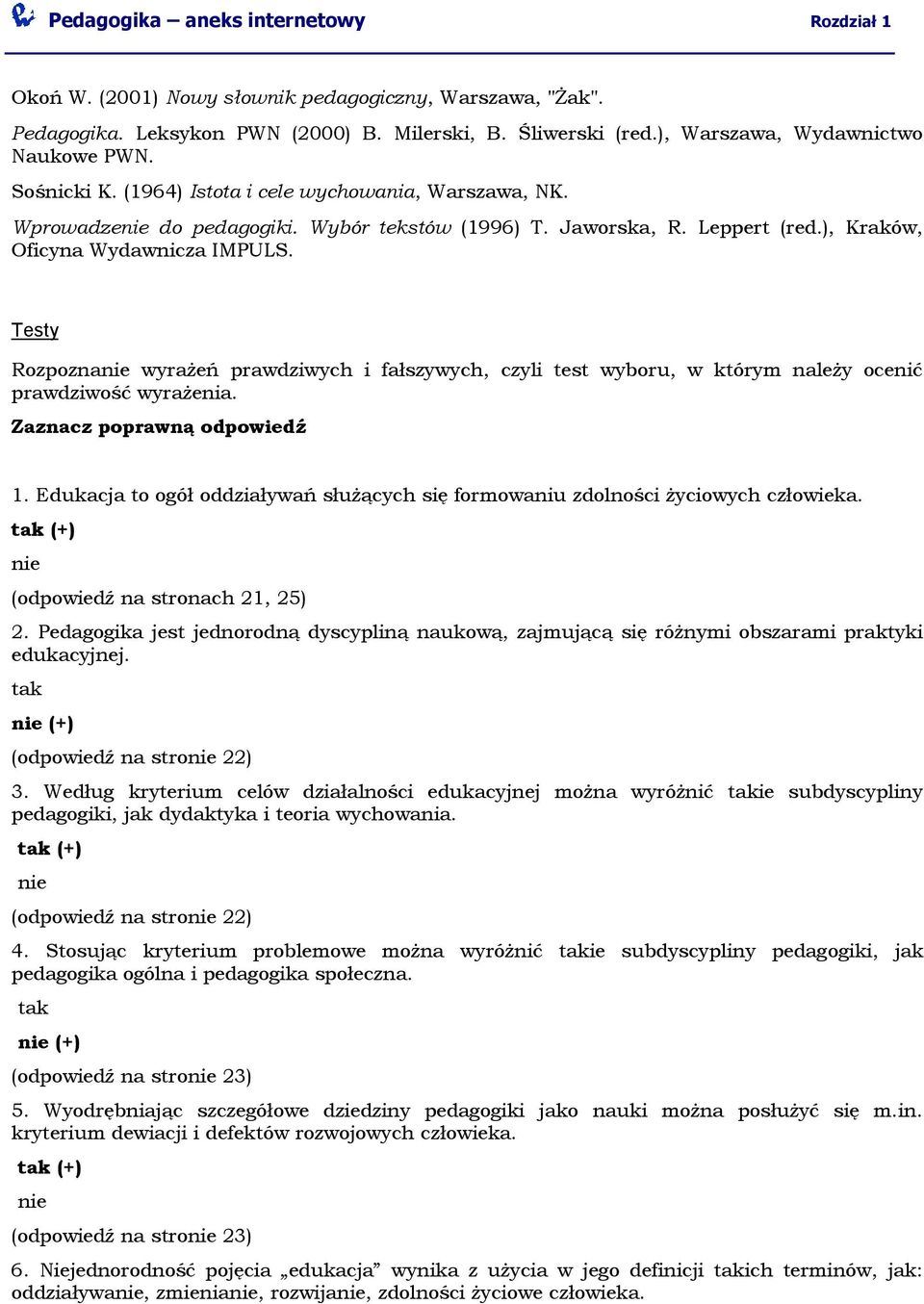 Pedagogika – aneks internetowy Rozdział 1

Okoń W. (2001) Nowy słownik pedagogiczny, Warszawa, "Żak".

Pedagogika. Leksykon PWN (2000) B. Milerski, B. Śliwerski (red.), Warszawa, Wydawnictwo Naukowe PWN.

Sośnicki K. (1964) Istota i cele wychowania, Warszawa, NK.

Wprowadzenie do pedagogiki. Wybór tekstów (1996) T. Jaworska, R. Leppert (red.), Kraków, Oficyna Wydawnicza IMPULS.

Testy

Rozpoznanie wyrażeń prawdziwych i fałszywych, czyli test wyboru, w którym należy ocenić prawdziwość wyrażenia.

Zaznacz poprawną odpowiedź

1. Edukacja to ogół oddziaływań służących się formowaniu zdolności życiowych człowieka.

tak (+)

nie

(odpowiedź na stronach 21, 25)

2. Pedagogika jest jednorodną dyscypliną naukową, zajmującą się różnymi obszarami praktyki edukacyjnej.

tak

nie (+)

(odpowiedź na stronie 22)

3. Według kryterium celów działalności edukacyjnej można wyróżnić takie subdyscypliny pedagogiki, jak dydaktyka i teoria wychowania.

tak (+)

nie

(odpowiedź na stronie 22)

4. Stosując kryterium problemowe można wyróżnić takie subdyscypliny pedagogiki, jak pedagogika ogólna i pedagogika społeczna.

tak

nie (+)

(odpowiedź na stronie 23)

5. Wyodrębniając szczegółowe dziedziny pedagogiki jako nauki można posłużyć się m.in. kryterium dewiacji i defektów rozwojowych człowieka.

tak (+)

nie

(odpowiedź na stronie 23)

6. Niejednorodność pojęcia „edukacja” wynika z użycia w jego definicji takich terminów, jak: oddziaływanie, zmienianie, rozwijanie, zdolności życiowe człowieka.